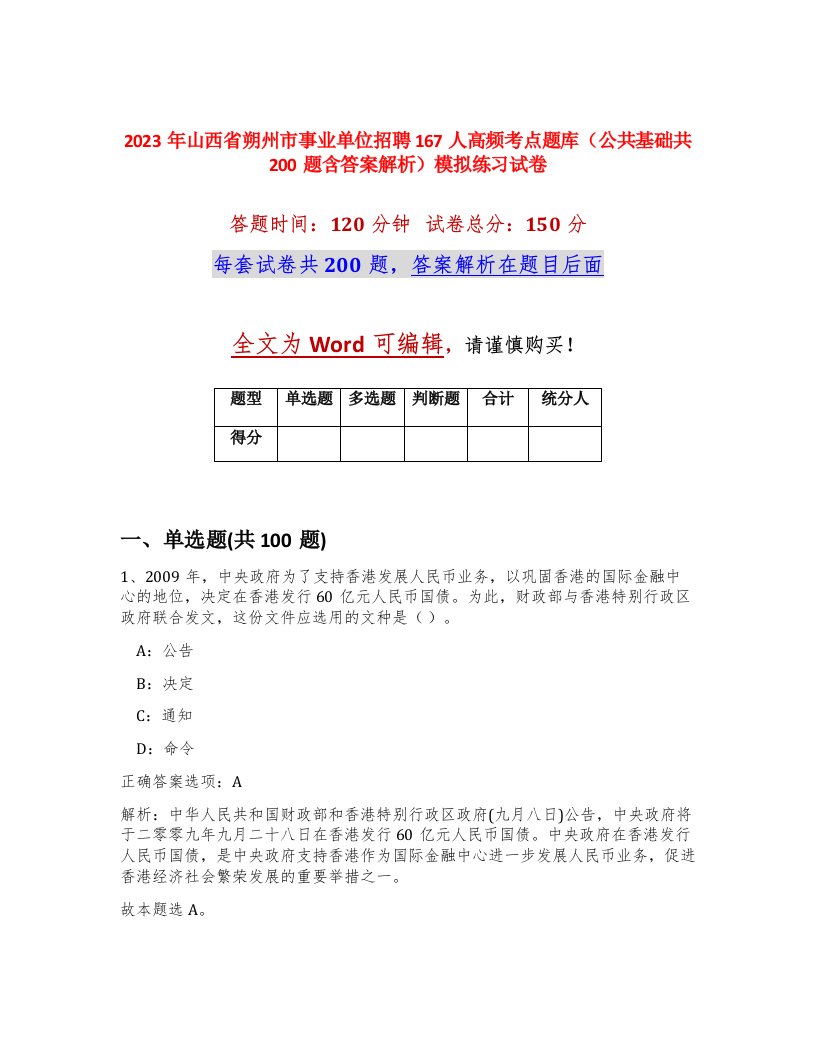 2023 年山西省朔州市事业单位招聘 167 人高频考点题库（公共基础共 200 题含答案解析）模拟练习试卷

答题时间：120 分钟 试卷总分：150 分

每套试卷共 200 题，答案解析在题目后面

全文为 Word 可编辑，请谨慎购买！

| 题型 | 单选题 | 多选题 | 判断题 | 合计 | 统分人 |
|---|---|---|---|---|---|
| 得分 | | | | | |

一、单选题(共 100 题)

1、2009 年，中央政府为了支持香港发展人民币业务，以巩固香港的国际金融中心的地位，决定在香港发行 60 亿元人民币国债。为此，财政部与香港特别行政区政府联合发文，这份文件应选用的文种是（ ）。

A：公告

B：决定

C：通知

D：命令

正确答案选项：A

解析：中华人民共和国财政部和香港特别行政区政府(九月八日)公告，中央政府将于二零零九年九月二十八日在香港发行 60 亿元人民币国债。中央政府在香港发行人民币国债，是中央政府支持香港作为国际金融中心进一步发展人民币业务，促进香港经济社会繁荣发展的重要举措之一。

故本题选 A。